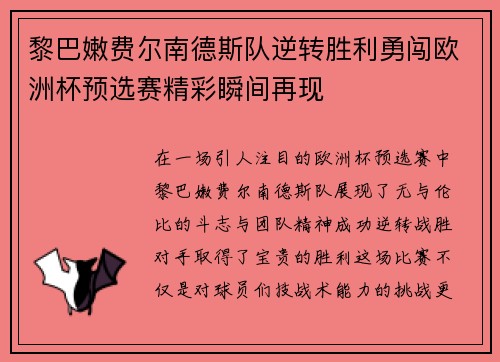 黎巴嫩费尔南德斯队逆转胜利勇闯欧洲杯预选赛精彩瞬间再现

在一场引人注目的欧洲杯预选赛中黎巴嫩费尔南德斯队展现了无与伦比的斗志与团队精神成功逆转战胜对手取得了宝贵的胜利这场比赛不仅是对球员们技战术能力的挑战更